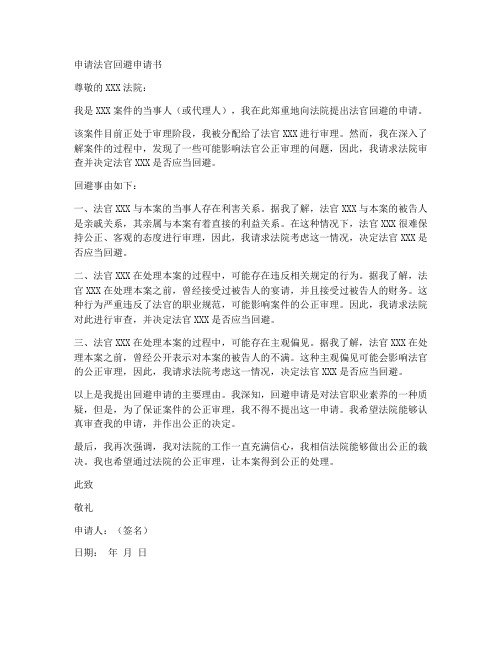 申请法官回避申请书

尊敬的 XXX 法院：

我是 XXX 案件的当事人（或代理人），我在此郑重地向法院提出法官回避的申请。

该案件目前正处于审理阶段，我被分配给了法官 XXX 进行审理。然而，我在深入了解案件的过程中，发现了一些可能影响法官公正审理的问题，因此，我请求法院审查并决定法官 XXX 是否应当回避。

回避事由如下：

一、法官 XXX 与本案的当事人存在利害关系。据我了解，法官 XXX 与本案的被告人是亲戚关系，其亲属与本案有着直接的利益关系。在这种情况下，法官 XXX 很难保持公正、客观的态度进行审理，因此，我请求法院考虑这一情况，决定法官 XXX 是否应当回避。

二、法官 XXX 在处理本案的过程中，可能存在违反相关规定的行为。据我了解，法官 XXX 在处理本案之前，曾经接受过被告人的宴请，并且接受过被告人的财务。这种行为严重违反了法官的职业规范，可能影响案件的公正审理。因此，我请求法院对此进行审查，并决定法官 XXX 是否应当回避。

三、法官 XXX 在处理本案的过程中，可能存在主观偏见。据我了解，法官 XXX 在处理本案之前，曾经公开表示对本案的被告人的不满。这种主观偏见可能会影响法官的公正审理，因此，我请求法院考虑这一情况，决定法官 XXX 是否应当回避。

以上是我提出回避申请的主要理由。我深知，回避申请是对法官职业素养的一种质疑，但是，为了保证案件的公正审理，我不得不提出这一申请。我希望法院能够认真审查我的申请，并作出公正的决定。

最后，我再次强调，我对法院的工作一直充满信心，我相信法院能够做出公正的裁决。我也希望通过法院的公正审理，让本案得到公正的处理。

此致

敬礼

申请人：（签名）

日期： 年 月 日